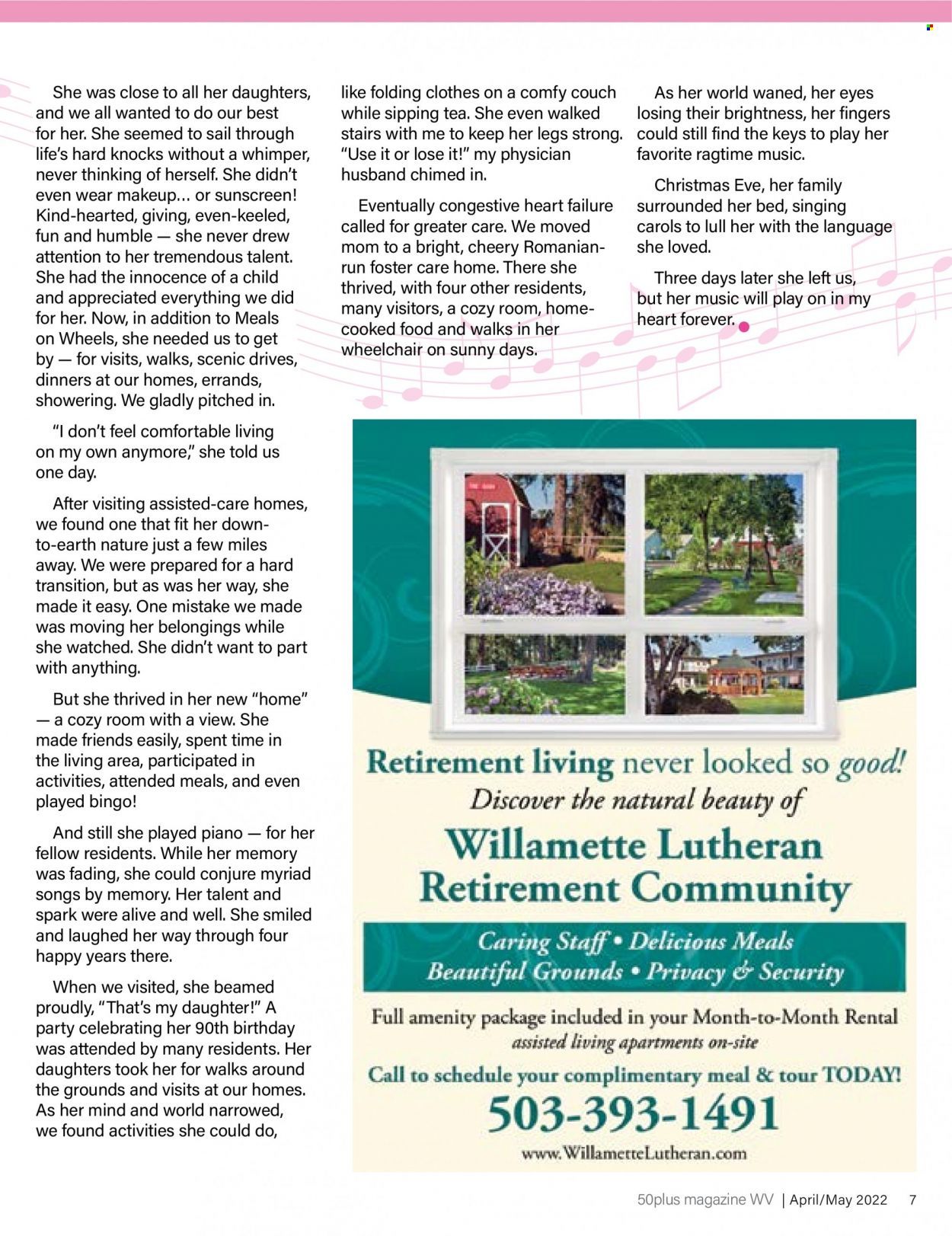 She was close to all her daughters, and we all wanted to do our best for her. She seemed to sail through life's hard knocks without a whimper, never thinking of herself. She didn't even wear makeup… or sunscreen! Kind-hearted, giving, even-keeled, fun and humble — she never drew attention to her tremendous talent. She had the innocence of a child and appreciated everything we did for her. Now, in addition to Meals on Wheels, she needed us to get by — for visits, walks, scenic drives, dinners at our homes, errands, showering. We gladly pitched in.

"I don't feel comfortable living on my own anymore," she told us one day.

After visiting assisted-care homes, we found one that fit her down-to-earth nature just a few miles away. We were prepared for a hard transition, but as was her way, she made it easy. One mistake we made was moving her belongings while she watched. She didn't want to part with anything.

But she thrived in her new "home" — a cozy room with a view. She made friends easily, spent time in the living area, participated in activities, attended meals, and even played bingo!

And still she played piano — for her fellow residents. While her memory was fading, she could conjure myriad songs by memory. Her talent and spark were alive and well. She smiled and laughed her way through four happy years there.

When we visited, she beamed proudly, "That's my daughter!" A party celebrating her 90th birthday was attended by many residents. Her daughters took her for walks around the grounds and visits at our homes. As her mind and world narrowed, we found activities she could do, like folding clothes on a comfy couch while sipping tea. She even walked stairs with me to keep her legs strong. "Use it or lose it!" my physician husband chimed in.

Eventually congestive heart failure called for greater care. We moved mom to a bright, cheery Romanian-run foster care home. There she thrived, with four other residents, many visitors, a cozy room, home-cooked food and walks in her wheelchair on sunny days.

As her world waned, her eyes losing their brightness, her fingers could still find the keys to play her favorite ragtime music.

Christmas Eve, her family surrounded her bed, singing carols to lull her with the language she loved.

Three days later she left us, but her music will play on in my heart forever.

Retirement living never looked so good!
Discover the natural beauty of
Willamette Lutheran Retirement Community
Caring Staff • Delicious Meals
Beautiful Grounds • Privacy & Security
Full amenity package included in your Month-to-Month Rental
assisted living apartments on-site
Call to schedule your complimentary meal & tour TODAY!
503-393-1491
www.WillametteLutheran.com

50plus magazine WV | April/May 2022 7